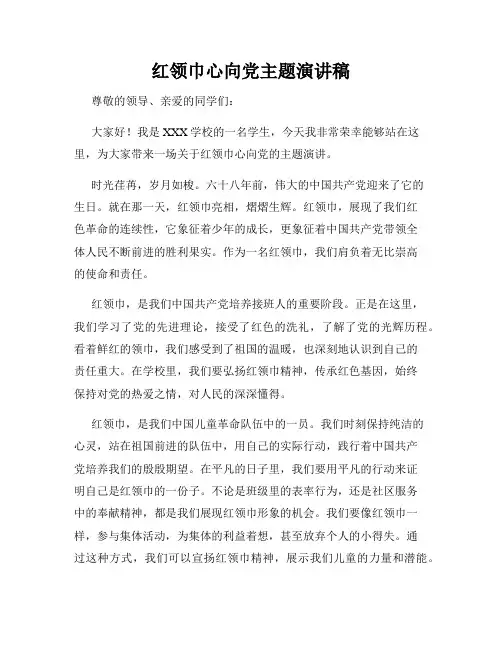 红领巾心向党主题演讲稿

尊敬的领导、亲爱的同学们：

大家好！我是XXX学校的一名学生，今天我非常荣幸能够站在这里，为大家带来一场关于红领巾心向党的主题演讲。

时光荏苒，岁月如梭。六十八年前，伟大的中国共产党迎来了它的生日。就在那一天，红领巾亮相，熠熠生辉。红领巾，展现了我们红色革命的连续性，它象征着少年的成长，更象征着中国共产党带领全体人民不断前进的胜利果实。作为一名红领巾，我们肩负着无比崇高的使命和责任。

红领巾，是我们中国共产党培养接班人的重要阶段。正是在这里，我们学习了党的先进理论，接受了红色的洗礼，了解了党的光辉历程。看着鲜红的领巾，我们感受到了祖国的温暖，也深刻地认识到自己的责任重大。在学校里，我们要弘扬红领巾精神，传承红色基因，始终保持对党的热爱之情，对人民的深深懂得。

红领巾，是我们中国儿童革命队伍中的一员。我们时刻保持纯洁的心灵，站在祖国前进的队伍中，用自己的实际行动，践行着中国共产党培养我们的殷殷期望。在平凡的日子里，我们要用平凡的行动来证明自己是红领巾的一份子。不论是班级里的表率行为，还是社区服务中的奉献精神，都是我们展现红领巾形象的机会。我们要像红领巾一样，参与集体活动，为集体的利益着想，甚至放弃个人的小得失。通过这种方式，我们可以宣扬红领巾精神，展示我们儿童的力量和潜能。